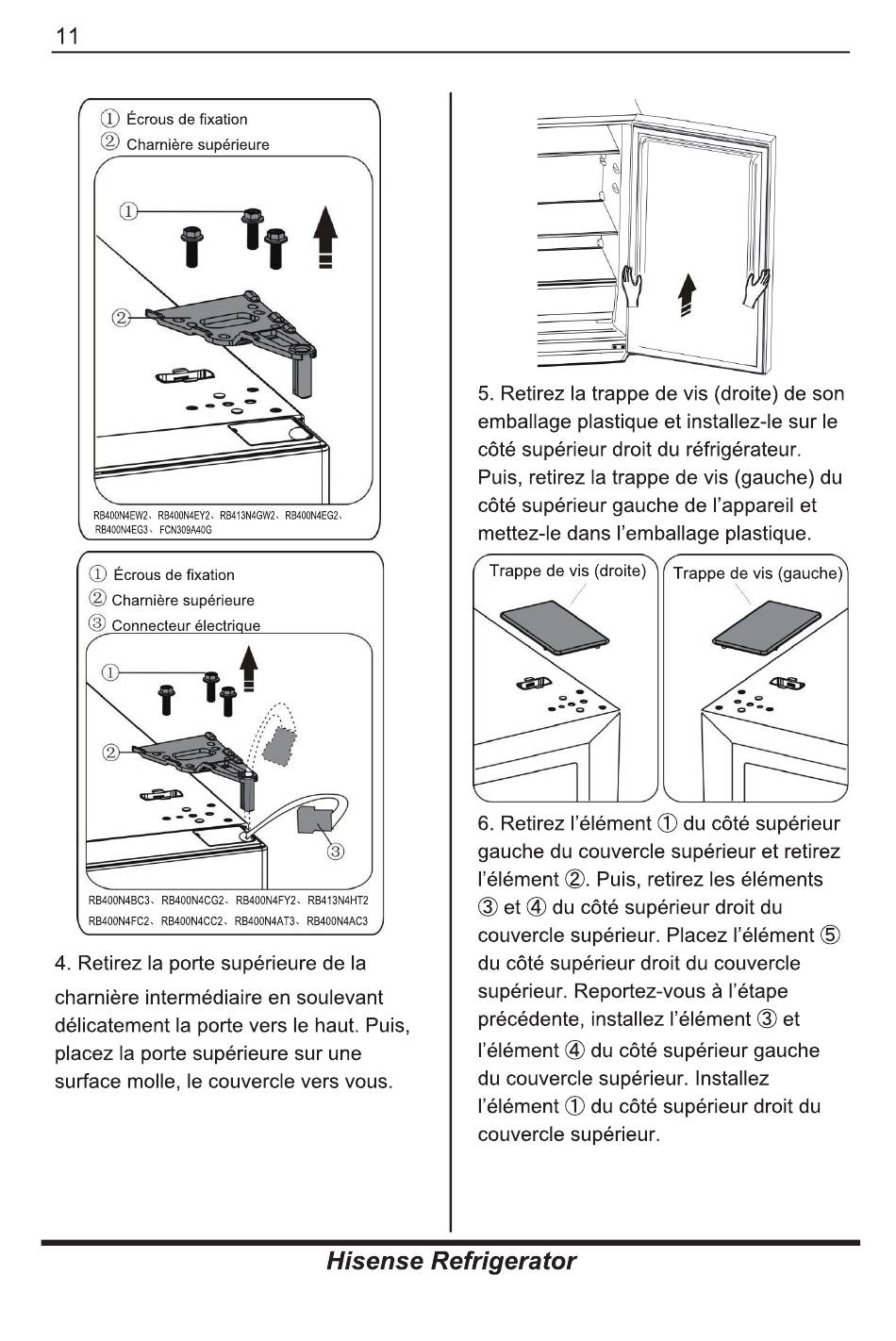 11

① Écrous de fixation
② Charnière supérieure

①

②

RB400N4EW2、RB400N4EY2、RB413N4GW2、RB400N4EG2、RB400N4EG3、FCN309A40G

① Écrous de fixation
② Charnière supérieure
③ Connecteur électrique

①

②

③

RB400N4BC3、RB400N4CG2、RB400N4FY2、RB413N4HT2
RB400N4FC2、RB400N4CC2、RB400N4AT3、RB400N4AC3

4. Retirez la porte supérieure de la charnière intermédiaire en soulevant délicatement la porte vers le haut. Puis, placez la porte supérieure sur une surface molle, le couvercle vers vous.

5. Retirez la trappe de vis (droite) de son emballage plastique et installez-le sur le côté supérieur droit du réfrigérateur. Puis, retirez la trappe de vis (gauche) du côté supérieur gauche de l'appareil et mettez-le dans l'emballage plastique.

Trappe de vis (droite)

Trappe de vis (gauche)

6. Retirez l'élément ① du côté supérieur gauche du couvercle supérieur et retirez l'élément ②. Puis, retirez les éléments ③ et ④ du côté supérieur droit du couvercle supérieur. Placez l'élément ⑤ du côté supérieur droit du couvercle supérieur. Reportez-vous à l'étape précédente, installez l'élément ③ et l'élément ④ du côté supérieur gauche du couvercle supérieur. Installez l'élément ① du côté supérieur droit du couvercle supérieur.

Hisense Refrigerator